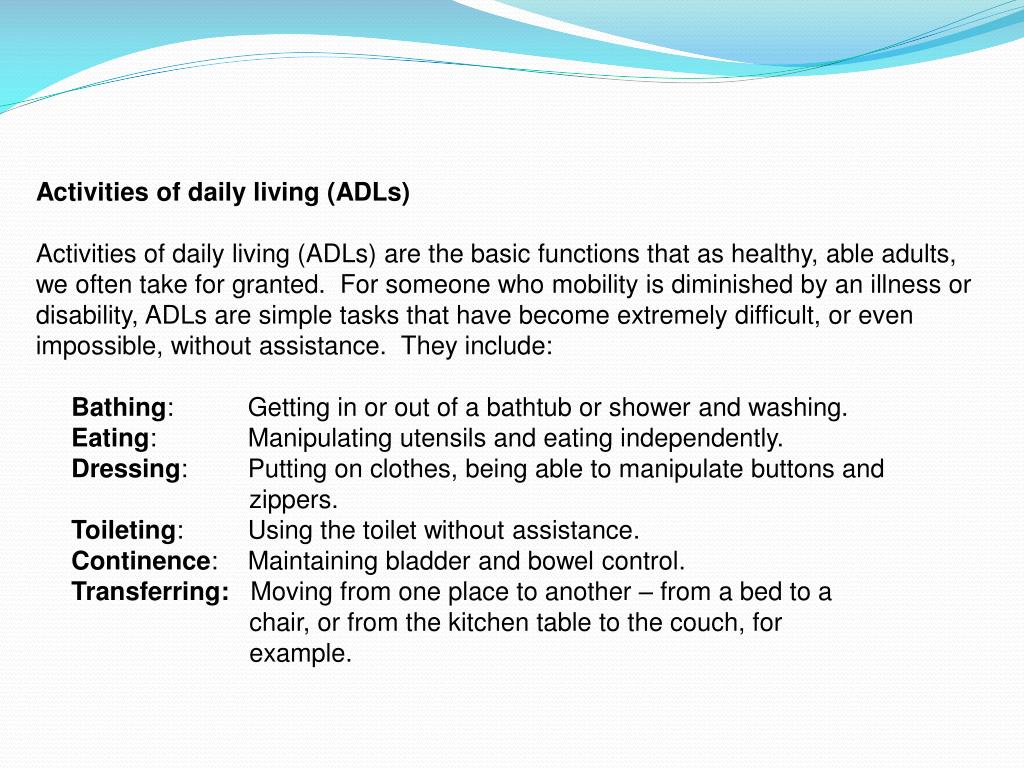 Activities of daily living (ADLs)

Activities of daily living (ADLs) are the basic functions that as healthy, able adults, we often take for granted.  For someone who mobility is diminished by an illness or disability, ADLs are simple tasks that have become extremely difficult, or even impossible, without assistance.  They include:

Bathing: Getting in or out of a bathtub or shower and washing.
Eating: Manipulating utensils and eating independently.
Dressing: Putting on clothes, being able to manipulate buttons and zippers.
Toileting: Using the toilet without assistance.
Continence: Maintaining bladder and bowel control.
Transferring: Moving from one place to another – from a bed to a chair, or from the kitchen table to the couch, for example.